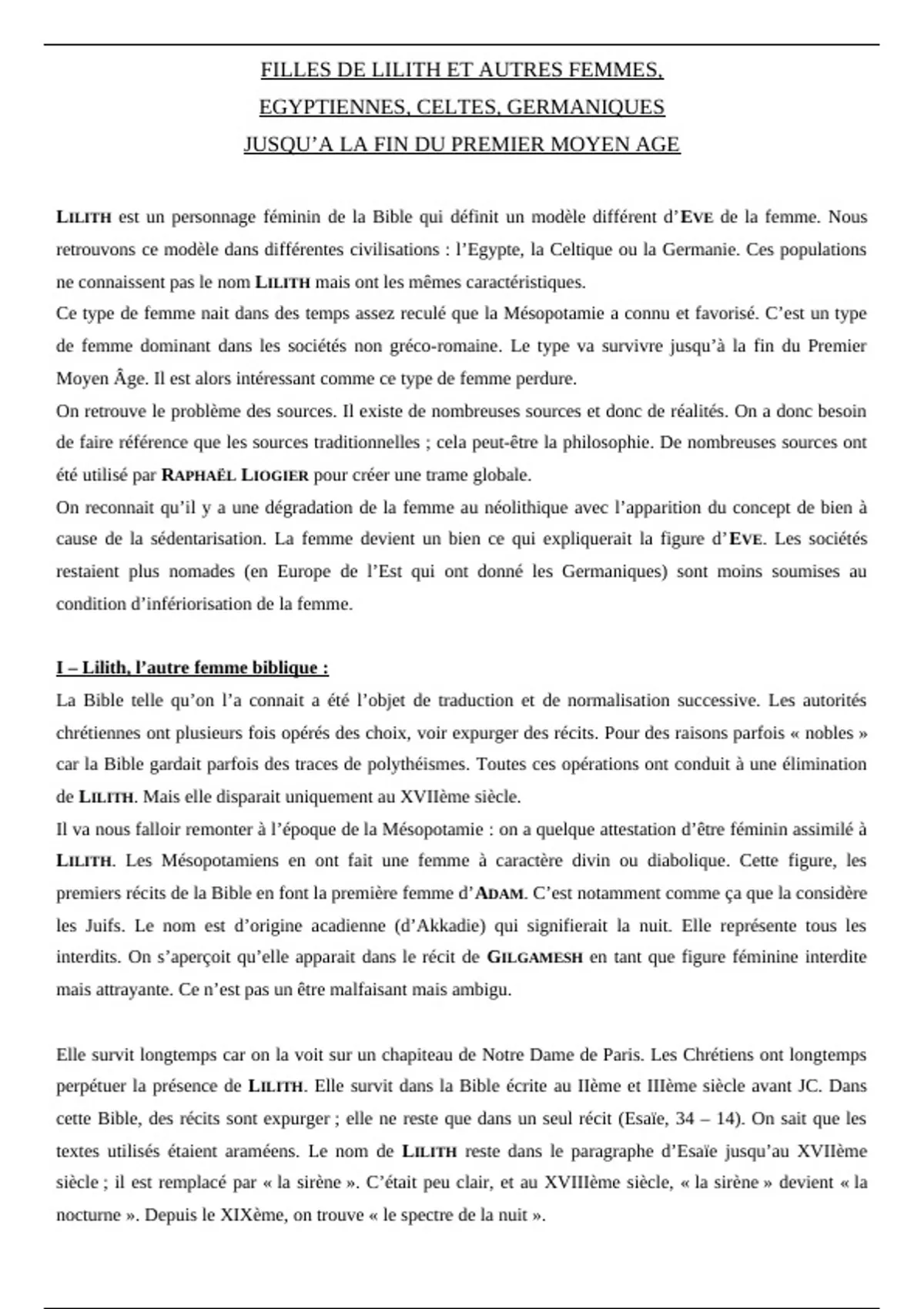 FILLES DE LILITH ET AUTRES FEMMES,
EGYPTIENNES, CELTES, GERMANIQUES
JUSQU'A LA FIN DU PREMIER MOYEN AGE

LILITH est un personnage féminin de la Bible qui définit un modèle différent d'EVE de la femme. Nous retrouvons ce modèle dans différentes civilisations : l'Egypte, la Celtique ou la Germanie. Ces populations ne connaissent pas le nom LILITH mais ont les mêmes caractéristiques.
Ce type de femme nait dans des temps assez reculé que la Mésopotamie a connu et favorisé. C'est un type de femme dominant dans les sociétés non gréco-romaine. Le type va survivre jusqu'à la fin du Premier Moyen Âge. Il est alors intéressant comme ce type de femme perdure.
On retrouve le problème des sources. Il existe de nombreuses sources et donc de réalités. On a donc besoin de faire référence que les sources traditionnelles ; cela peut-être la philosophie. De nombreuses sources ont été utilisé par RAPHAËL LIOGIER pour créer une trame globale.
On reconnait qu'il y a une dégradation de la femme au néolithique avec l'apparition du concept de bien à cause de la sédentarisation. La femme devient un bien ce qui expliquerait la figure d'EVE. Les sociétés restaient plus nomades (en Europe de l'Est qui ont donné les Germaniques) sont moins soumises au condition d'infériorisation de la femme.

I – Lilith, l'autre femme biblique :
La Bible telle qu'on l'a connait a été l'objet de traduction et de normalisation successive. Les autorités chrétiennes ont plusieurs fois opérés des choix, voir expurger des récits. Pour des raisons parfois « nobles » car la Bible gardait parfois des traces de polythéismes. Toutes ces opérations ont conduit à une élimination de LILITH. Mais elle disparait uniquement au XVIIème siècle.
Il va nous falloir remonter à l'époque de la Mésopotamie : on a quelque attestation d'être féminin assimilé à LILITH. Les Mésopotamiens en ont fait une femme à caractère divin ou diabolique. Cette figure, les premiers récits de la Bible en font la première femme d'ADAM. C'est notamment comme ça que la considère les Juifs. Le nom est d'origine acadienne (d'Akkadie) qui signifierait la nuit. Elle représente tous les interdits. On s'aperçoit qu'elle apparait dans le récit de GILGAMESH en tant que figure féminine interdite mais attrayante. Ce n'est pas un être malfaisant mais ambigu.

Elle survit longtemps car on la voit sur un chapiteau de Notre Dame de Paris. Les Chrétiens ont longtemps perpétuer la présence de LILITH. Elle survit dans la Bible écrite au IIème et IIIème siècle avant JC. Dans cette Bible, des récits sont expurger ; elle ne reste que dans un seul récit (Esaïe, 34 – 14). On sait que les textes utilisés étaient araméens. Le nom de LILITH reste dans le paragraphe d'Esaïe jusqu'au XVIIème siècle ; il est remplacé par « la sirène ». C'était peu clair, et au XVIIIème siècle, « la sirène » devient « la nocturne ». Depuis le XIXème, on trouve « le spectre de la nuit ».